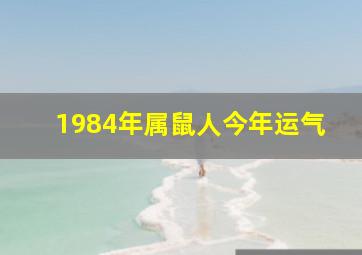 1984年属鼠人今年运气